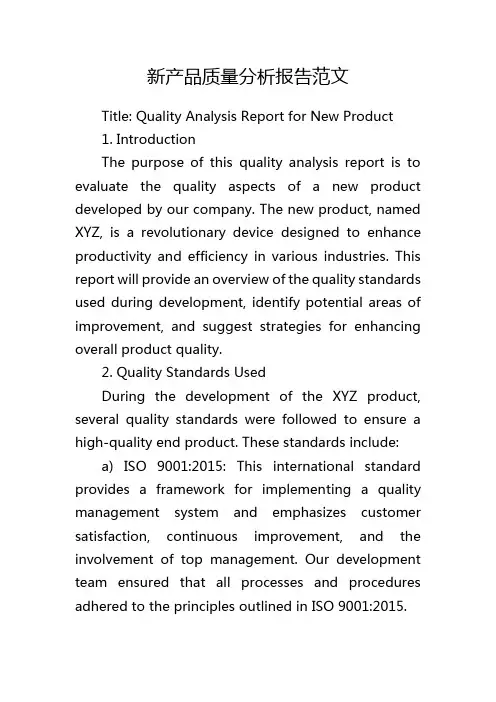 新产品质量分析报告范文

Title: Quality Analysis Report for New Product

1. Introduction

The purpose of this quality analysis report is to evaluate the quality aspects of a new product developed by our company. The new product, named XYZ, is a revolutionary device designed to enhance productivity and efficiency in various industries. This report will provide an overview of the quality standards used during development, identify potential areas of improvement, and suggest strategies for enhancing overall product quality.

2. Quality Standards Used

During the development of the XYZ product, several quality standards were followed to ensure a high-quality end product. These standards include:

a) ISO 9001:2015: This international standard provides a framework for implementing a quality management system and emphasizes customer satisfaction, continuous improvement, and the involvement of top management. Our development team ensured that all processes and procedures adhered to the principles outlined in ISO 9001:2015.